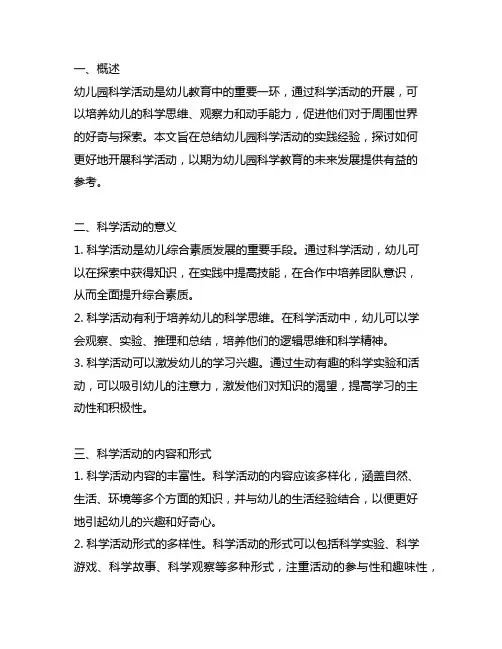 一、概述
幼儿园科学活动是幼儿教育中的重要一环，通过科学活动的开展，可以培养幼儿的科学思维、观察力和动手能力，促进他们对于周围世界的好奇与探索。本文旨在总结幼儿园科学活动的实践经验，探讨如何更好地开展科学活动，以期为幼儿园科学教育的未来发展提供有益的参考。

二、科学活动的意义
1. 科学活动是幼儿综合素质发展的重要手段。通过科学活动，幼儿可以在探索中获得知识，在实践中提高技能，在合作中培养团队意识，从而全面提升综合素质。
2. 科学活动有利于培养幼儿的科学思维。在科学活动中，幼儿可以学会观察、实验、推理和总结，培养他们的逻辑思维和科学精神。
3. 科学活动可以激发幼儿的学习兴趣。通过生动有趣的科学实验和活动，可以吸引幼儿的注意力，激发他们对知识的渴望，提高学习的主动性和积极性。

三、科学活动的内容和形式
1. 科学活动内容的丰富性。科学活动的内容应该多样化，涵盖自然、生活、环境等多个方面的知识，并与幼儿的生活经验结合，以便更好地引起幼儿的兴趣和好奇心。
2. 科学活动形式的多样性。科学活动的形式可以包括科学实验、科学游戏、科学故事、科学观察等多种形式，注重活动的参与性和趣味性，